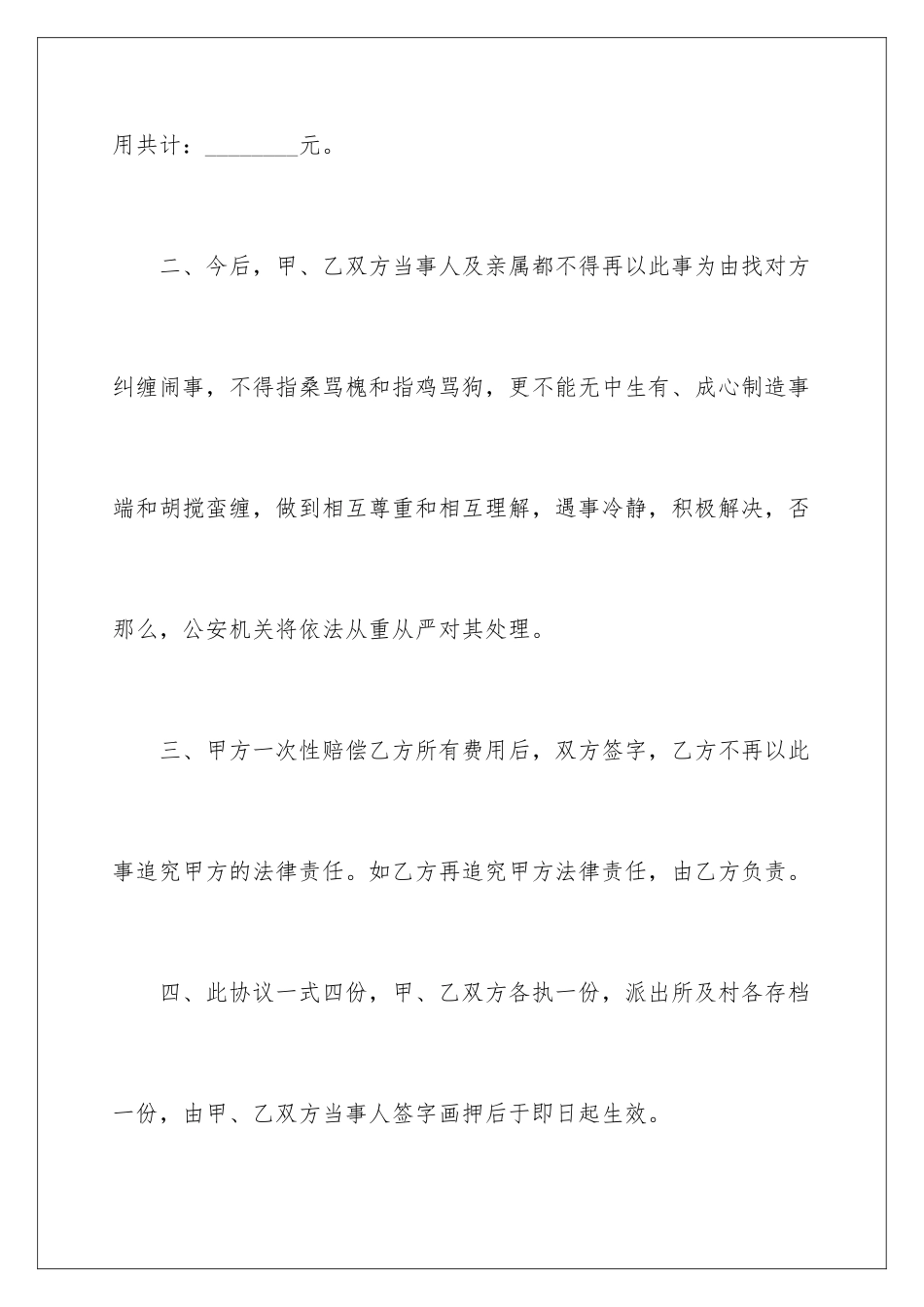 用共计：________元。

二、今后，甲、乙双方当事人及亲属都不得再以此事为由找对方纠缠闹事，不得指桑骂槐和指鸡骂狗，更不能无中生有、成心制造事端和胡搅蛮缠，做到相互尊重和相互理解，遇事冷静，积极解决，否那么，公安机关将依法从重从严对其处理。

三、甲方一次性赔偿乙方所有费用后，双方签字，乙方不再以此事追究甲方的法律责任。如乙方再追究甲方法律责任，由乙方负责。

四、此协议一式四份，甲、乙双方各执一份，派出所及村各存档一份，由甲、乙双方当事人签字画押后于即日起生效。